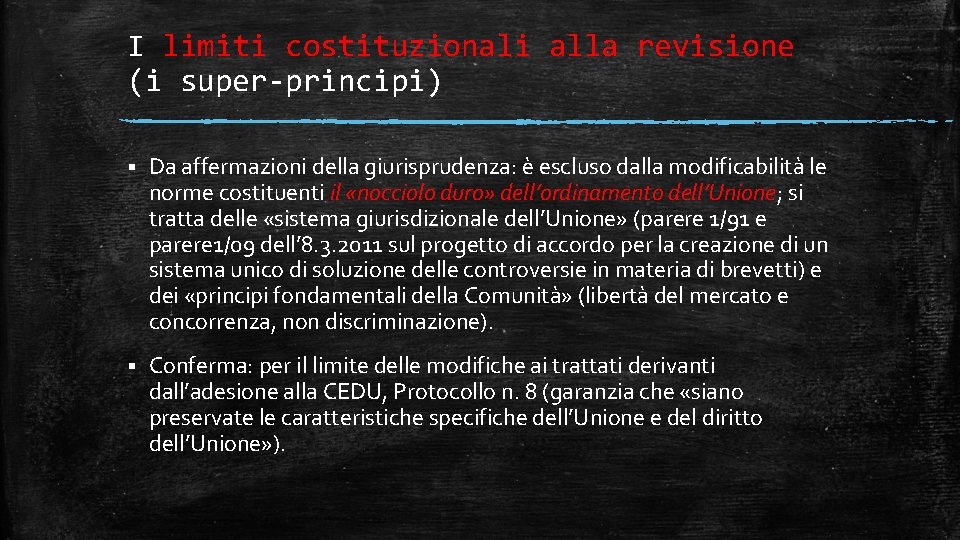 I limiti costituzionali alla revisione (i super-principi)

▪ Da affermazioni della giurisprudenza: è escluso dalla modificabilità le norme costituenti il «nocciolo duro» dell'ordinamento dell'Unione; si tratta delle «sistema giurisdizionale dell'Unione» (parere 1/91 e parere1/09 dell'8.3.2011 sul progetto di accordo per la creazione di un sistema unico di soluzione delle controversie in materia di brevetti) e dei «principi fondamentali della Comunità» (libertà del mercato e concorrenza, non discriminazione).

▪ Conferma: per il limite delle modifiche ai trattati derivanti dall'adesione alla CEDU, Protocollo n. 8 (garanzia che «siano preservate le caratteristiche specifiche dell'Unione e del diritto dell'Unione»).